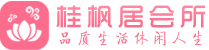 桂枫居会所
品质生活休闲人生